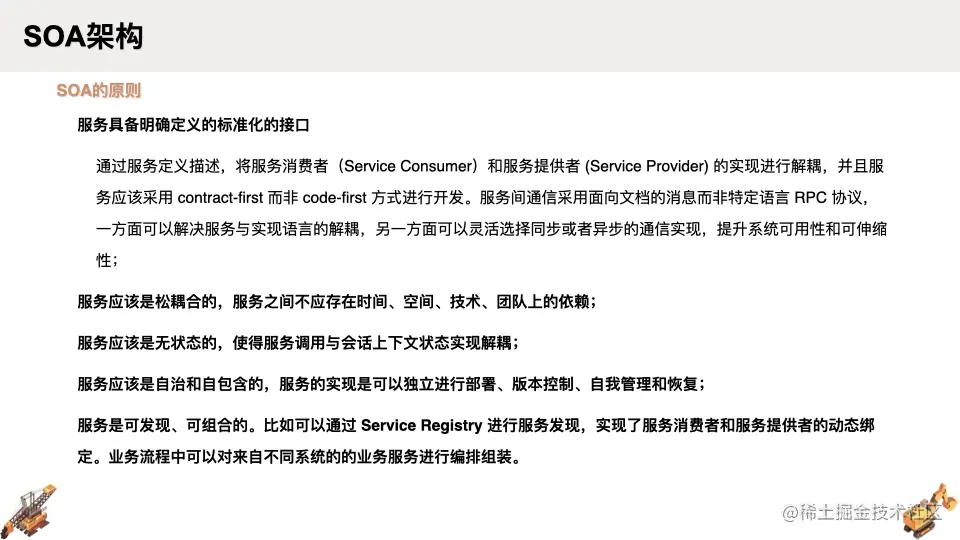 SOA架构

SOA的原则

服务具备明确定义的标准化的接口

通过服务定义描述，将服务消费者（Service Consumer）和服务提供者 (Service Provider) 的实现进行解耦，并且服务应该采用 contract-first 而非 code-first 方式进行开发。服务间通信采用面向文档的消息而非特定语言 RPC 协议，一方面可以解决服务与实现语言的解耦，另一方面可以灵活选择同步或者异步的通信实现，提升系统可用性和可伸缩性；

服务应该是松耦合的，服务之间不应存在时间、空间、技术、团队上的依赖；

服务应该是无状态的，使得服务调用与会话上下文状态实现解耦；

服务应该是自治和自包含的，服务的实现是可以独立进行部署、版本控制、自我管理和恢复；

服务是可发现、可组合的。比如可以通过 Service Registry 进行服务发现，实现了服务消费者和服务提供者的动态绑定。业务流程中可以对来自不同系统的的业务服务进行编排组装。

@稀土掘金技术社区